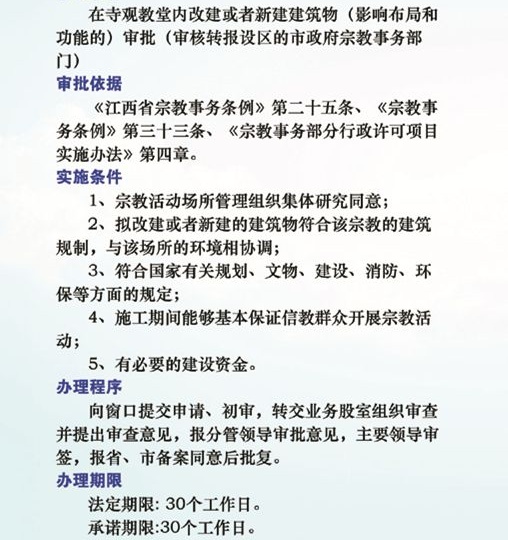 在寺观教堂内改建或者新建建筑物（影响布局和功能的）审批（审核转报设区的市政府宗教事务部门）

审批依据

《江西省宗教事务条例》第二十五条、《宗教事务条例》第三十三条、《宗教事务部分行政许可项目实施办法》第四章。

实施条件

1、宗教活动场所管理组织集体研究同意；

2、拟改建或者新建的建筑物符合该宗教的建筑规制，与该场所的环境相协调；

3、符合国家有关规划、文物、建设、消防、环保等方面的规定；

4、施工期间能够基本保证信教群众开展宗教活动；

5、有必要的建设资金。

办理程序

向窗口提交申请、初审，转交业务股室组织审查并提出审查意见，报分管领导审批意见，主要领导审签，报省、市备案同意后批复。

办理期限

法定期限: 30个工作日。

承诺期限:30个工作日。